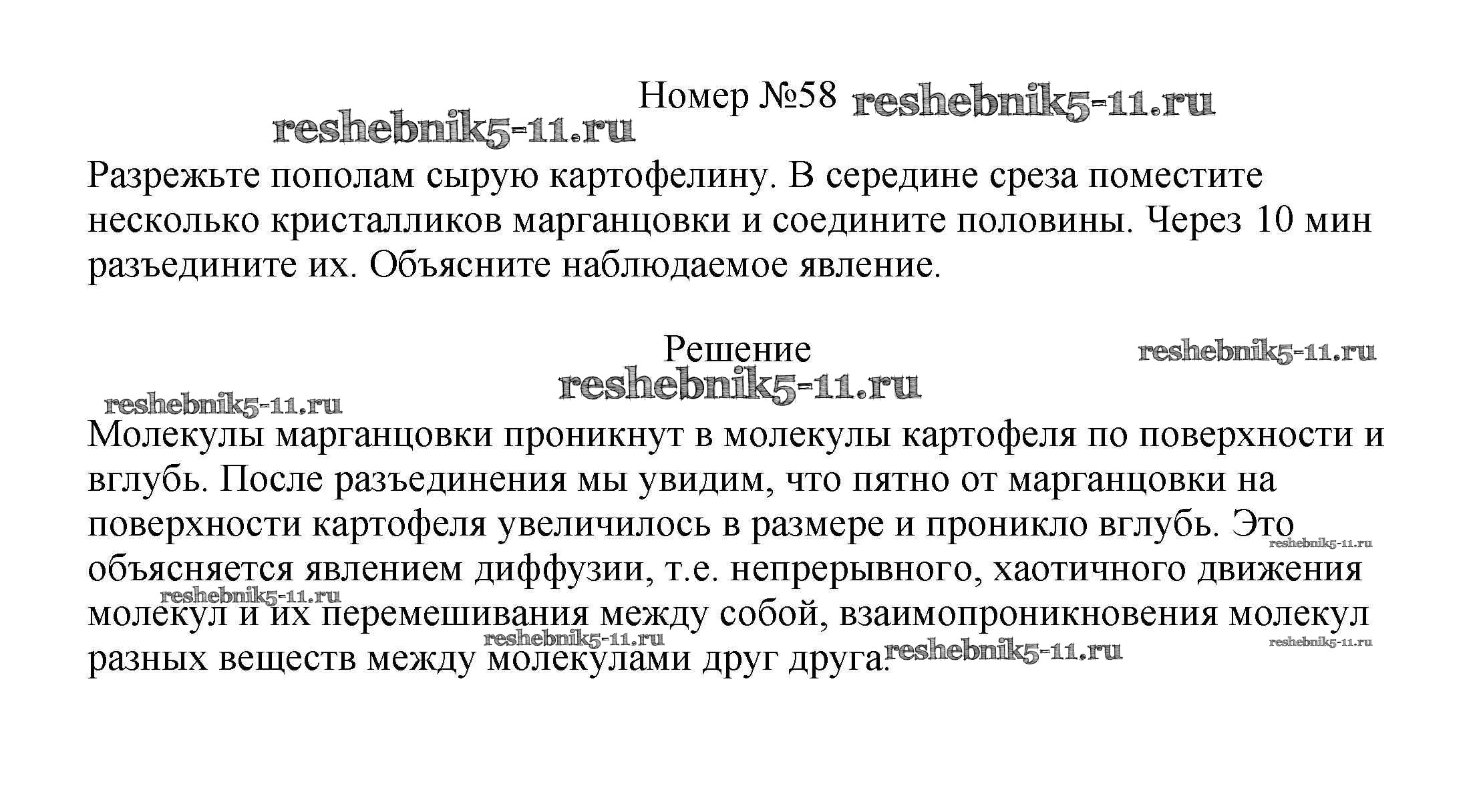 Номер №58 reshebnik5-11.ru

reshebnik5-11.ru

Разрежьте пополам сырую картофелину. В середине среза поместите несколько кристалликов марганцовки и соедините половины. Через 10 мин разъедините их. Объясните наблюдаемое явление.

Решение

reshebnik5-11.ru

reshebnik5-11.ru

reshebnik5-11.ru

Молекулы марганцовки проникнут в молекулы картофеля по поверхности и вглубь. После разъединения мы увидим, что пятно от марганцовки на поверхности картофеля увеличилось в размере и проникло вглубь. Это объясняется явлением диффузии, т.е. непрерывного, хаотичного движения молекул и их перемешивания между собой, взаимопроникновения молекул разных веществ между молекулами друг друга.

reshebnik5-11.ru reshebnik5-11.ru reshebnik5-11.ru reshebnik5-11.ru reshebnik5-11.ru